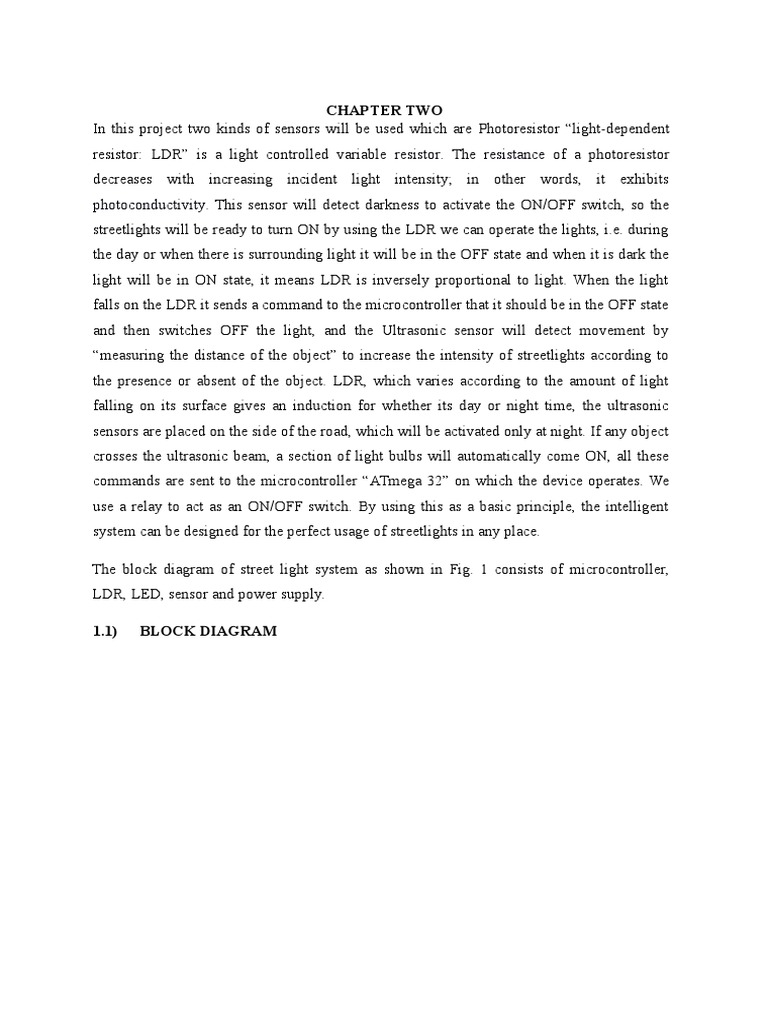 CHAPTER TWO

In this project two kinds of sensors will be used which are Photoresistor “light-dependent resistor: LDR” is a light controlled variable resistor. The resistance of a photoresistor decreases with increasing incident light intensity; in other words, it exhibits photoconductivity. This sensor will detect darkness to activate the ON/OFF switch, so the streetlights will be ready to turn ON by using the LDR we can operate the lights, i.e. during the day or when there is surrounding light it will be in the OFF state and when it is dark the light will be in ON state, it means LDR is inversely proportional to light. When the light falls on the LDR it sends a command to the microcontroller that it should be in the OFF state and then switches OFF the light, and the Ultrasonic sensor will detect movement by “measuring the distance of the object” to increase the intensity of streetlights according to the presence or absent of the object. LDR, which varies according to the amount of light falling on its surface gives an induction for whether its day or night time, the ultrasonic sensors are placed on the side of the road, which will be activated only at night. If any object crosses the ultrasonic beam, a section of light bulbs will automatically come ON, all these commands are sent to the microcontroller “ATmega 32” on which the device operates. We use a relay to act as an ON/OFF switch. By using this as a basic principle, the intelligent system can be designed for the perfect usage of streetlights in any place.

The block diagram of street light system as shown in Fig. 1 consists of microcontroller, LDR, LED, sensor and power supply.

1.1) BLOCK DIAGRAM